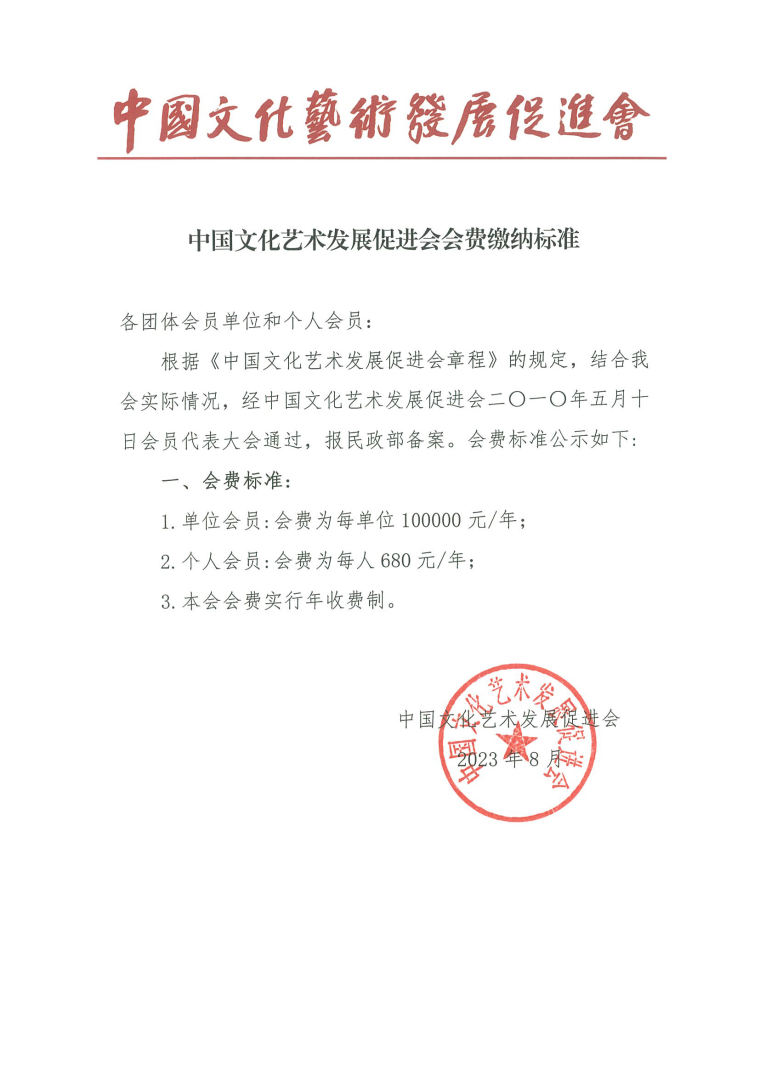 中國文化藝術發展促進會

中国文化艺术发展促进会会费缴纳标准

各团体会员单位和个人会员：

根据《中国文化艺术发展促进会章程》的规定，结合我会实际情况，经中国文化艺术发展促进会二〇一〇年五月十日会员代表大会通过，报民政部备案。会费标准公示如下：

一、会费标准：

1.单位会员：会费为每单位 100000 元/年；

2.个人会员：会费为每人 680 元/年；

3.本会会费实行年收费制。

中国文化艺术发展促进会
2023 年 8 月

中国文化艺术发展促进会